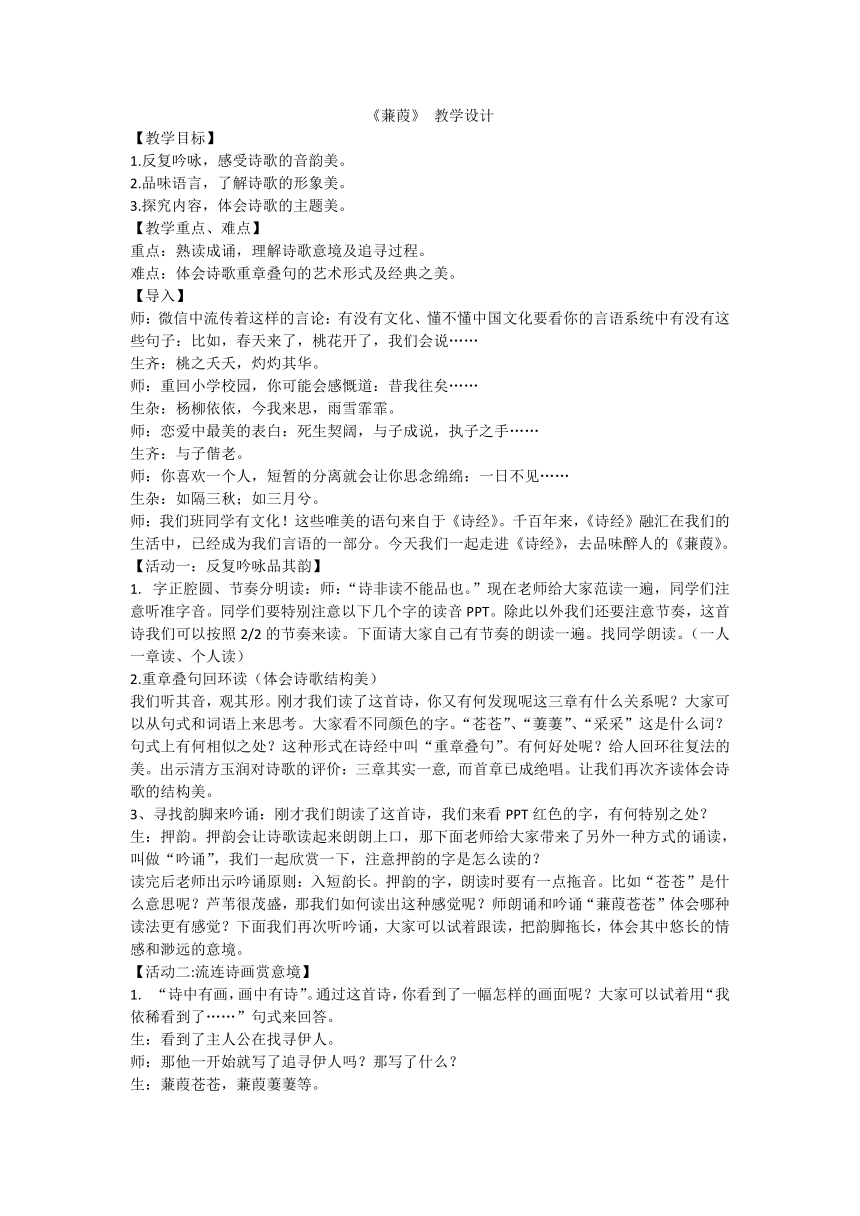 《蒹葭》 教学设计

【教学目标】
1.反复吟咏，感受诗歌的音韵美。
2.品味语言，了解诗歌的形象美。
3.探究内容，体会诗歌的主题美。

【教学重点、难点】
重点：熟读成诵，理解诗歌意境及追寻过程。
难点：体会诗歌重章叠句的艺术形式及经典之美。

【导入】
师：微信中流传着这样的言论：有没有文化、懂不懂中国文化要看你的言语系统中有没有这些句子：比如，春天来了，桃花开了，我们会说……
生齐：桃之夭夭，灼灼其华。
师：重回小学校园，你可能会感慨道：昔我往矣……
生杂：杨柳依依，今我来思，雨雪霏霏。
师：恋爱中最美的表白：死生契阔，与子成说，执子之手……
生齐：与子偕老。
师：你喜欢一个人，短暂的分离就会让你思念绵绵：一日不见……
生杂：如隔三秋；如三月兮。
师：我们班同学有文化！这些唯美的语句来自于《诗经》。千百年来，《诗经》融汇在我们的生活中，已经成为我们言语的一部分。今天我们一起走进《诗经》，去品味醉人的《蒹葭》。

【活动一：反复吟咏品其韵】
1. 字正腔圆、节奏分明读：师：“诗非读不能品也。”现在老师给大家范读一遍，同学们注意听准字音。同学们要特别注意以下几个字的读音 PPT。除此以外我们还要注意节奏，这首诗我们可以按照 2/2 的节奏来读。下面请大家自己有节奏的朗读一遍。找同学朗读。（一人一章读、个人读）
2.重章叠句回环读（体会诗歌结构美）
我们听其音，观其形。刚才我们读了这首诗，你又有何发现呢这三章有什么关系呢？大家可以从句式和词语上来思考。大家看不同颜色的字。“苍苍”、“萋萋”、“采采”这是什么词？句式上有何相似之处？这种形式在诗经中叫“重章叠句”。有何好处呢？给人回环往复法的美。出示清方玉润对诗歌的评价：三章其实一意, 而首章已成绝唱。让我们再次齐读体会诗歌的结构美。
3、寻找韵脚来吟诵：刚才我们朗读了这首诗，我们来看 PPT 红色的字，有何特别之处？
生：押韵。押韵会让诗歌读起来朗朗上口，那下面老师给大家带来了另外一种方式的诵读，叫做“吟诵”，我们一起欣赏一下，注意押韵的字是怎么读的？
读完后老师出示吟诵原则：入短韵长。押韵的字，朗读时要有一点拖音。比如“苍苍”是什么意思呢？芦苇很茂盛，那我们如何读出这种感觉呢？师朗诵和吟诵“蒹葭苍苍”体会哪种读法更有感觉？下面我们再次听吟诵，大家可以试着跟读，把韵脚拖长，体会其中悠长的情感和渺远的意境。

【活动二:流连诗画赏意境】
1. “诗中有画，画中有诗”。通过这首诗，你看到了一幅怎样的画面呢？大家可以试着用“我依稀看到了……”句式来回答。
生：看到了主人公在找寻伊人。
师：那他一开始就写了追寻伊人吗？那写了什么？
生：蒹葭苍苍，蒹葭萋萋等。